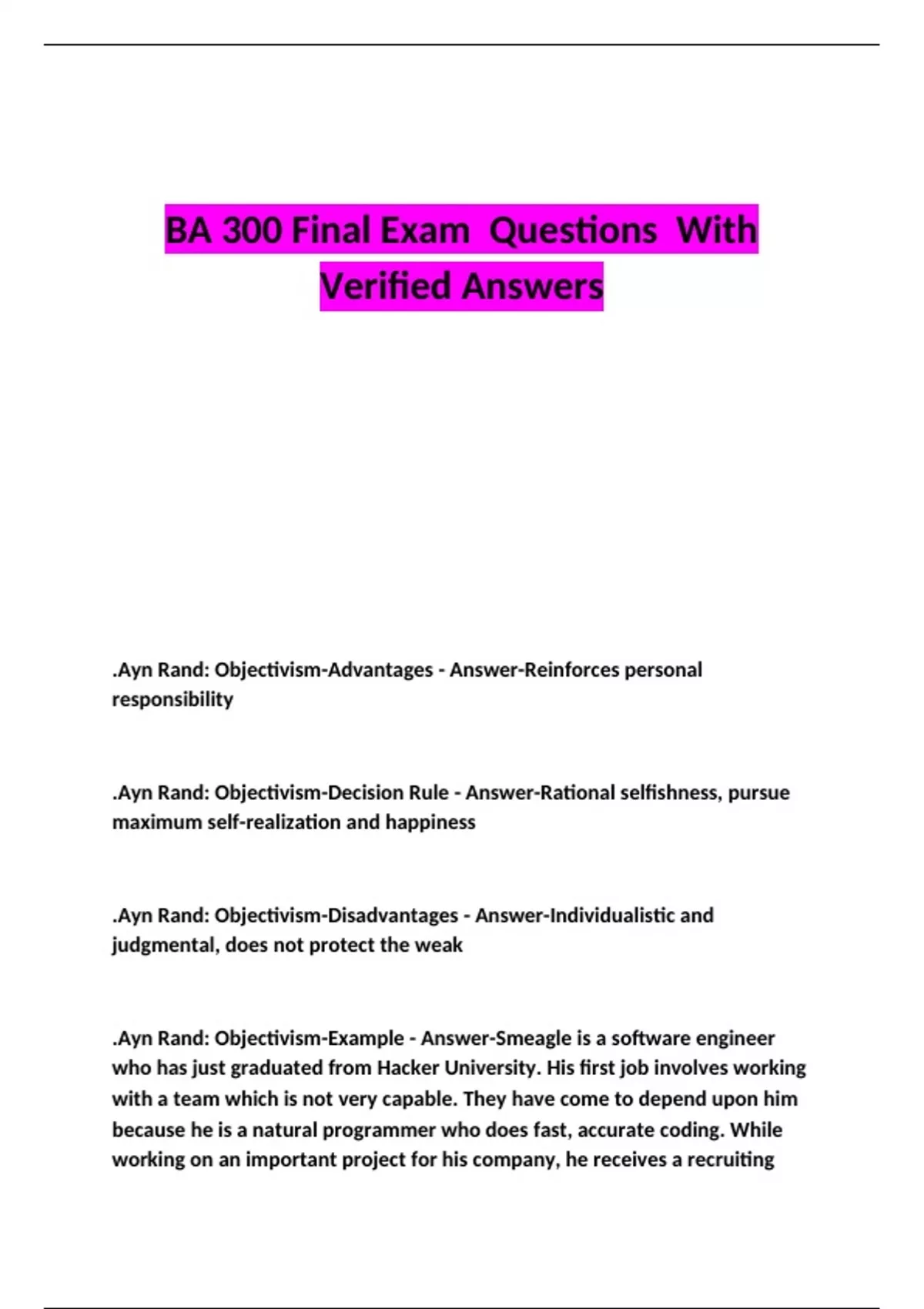 BA 300 Final Exam Questions With Verified Answers

.Ayn Rand: Objectivism-Advantages - Answer-Reinforces personal responsibility

.Ayn Rand: Objectivism-Decision Rule - Answer-Rational selfishness, pursue maximum self-realization and happiness

.Ayn Rand: Objectivism-Disadvantages - Answer-Individualistic and judgmental, does not protect the weak

.Ayn Rand: Objectivism-Example - Answer-Smeagle is a software engineer who has just graduated from Hacker University. His first job involves working with a team which is not very capable. They have come to depend upon him because he is a natural programmer who does fast, accurate coding. While working on an important project for his company, he receives a recruiting